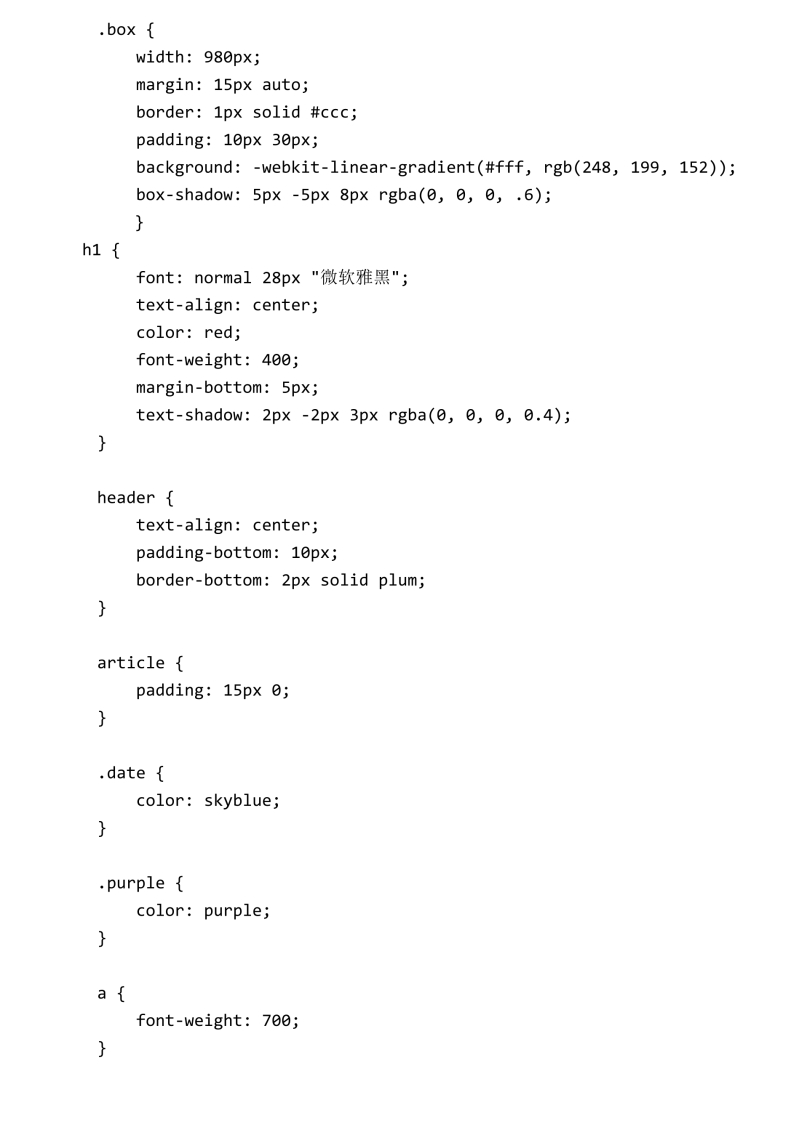 .box {
width: 980px;
margin: 15px auto;
border: 1px solid #ccc;
padding: 10px 30px;
background: -webkit-linear-gradient(#fff, rgb(248, 199, 152));
box-shadow: 5px -5px 8px rgba(0, 0, 0, .6);
}
h1 {
font: normal 28px "微软雅黑";
text-align: center;
color: red;
font-weight: 400;
margin-bottom: 5px;
text-shadow: 2px -2px 3px rgba(0, 0, 0, 0.4);
}

header {
text-align: center;
padding-bottom: 10px;
border-bottom: 2px solid plum;
}

article {
padding: 15px 0;
}

.date {
color: skyblue;
}

.purple {
color: purple;
}

a {
font-weight: 700;
}